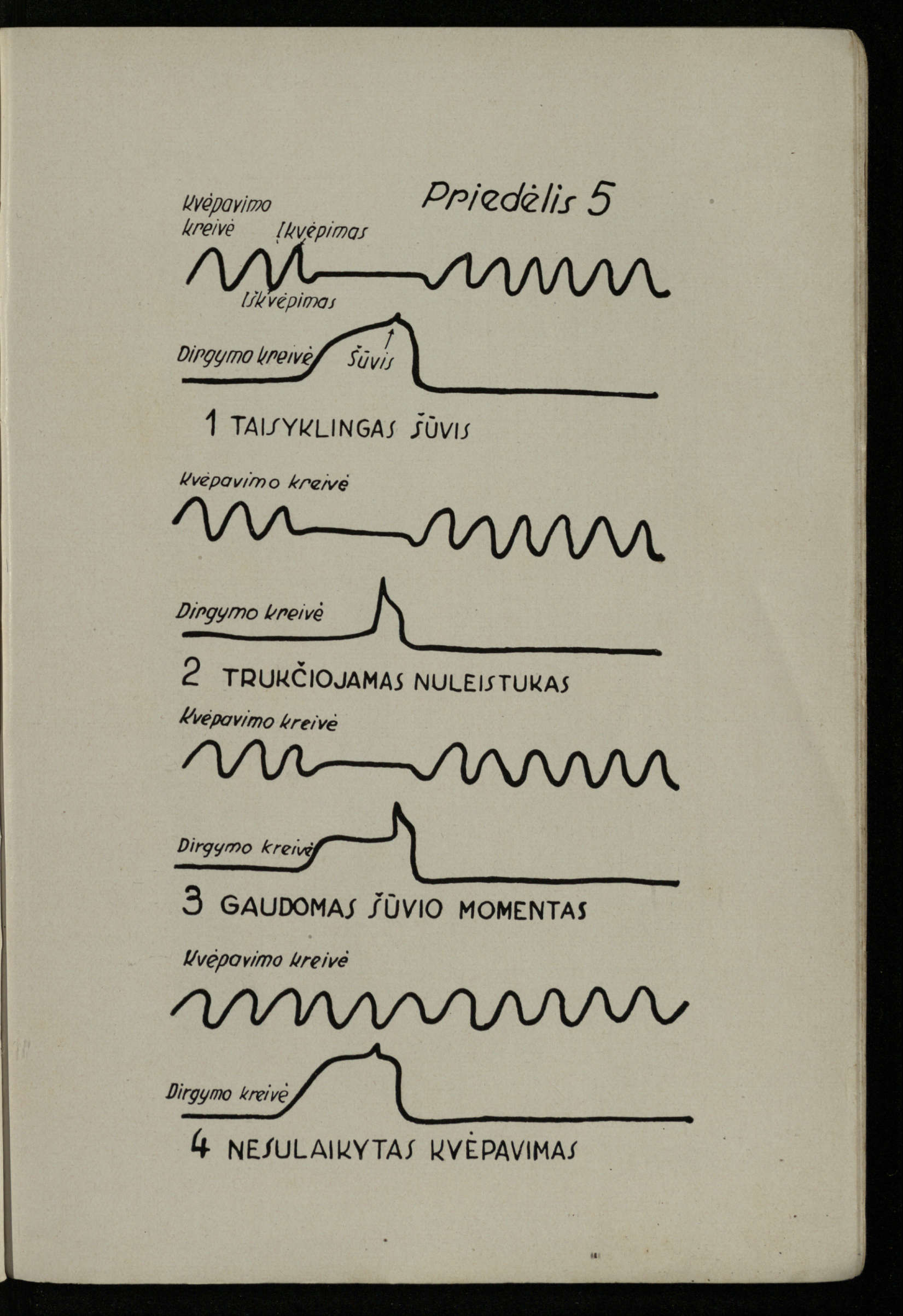 Priedėlis 5

Kvėpavimo kreivė

Įkvėpimas

Iškvėpimas

Dirgymo kreivė

Šūvis

1 TAISYKLINGAS ŠŪVIS

Kvėpavimo kreivė

Dirgymo kreivė

2 TRUKČIOJAMAS NULEISTUKAS

Kvėpavimo kreivė

Dirgymo kreivė

3 GAUDOMAS ŠŪVIO MOMENTAS

Kvėpavimo kreivė

Dirgymo kreivė

4 NESULAIKYTAS KVĖPAVIMAS